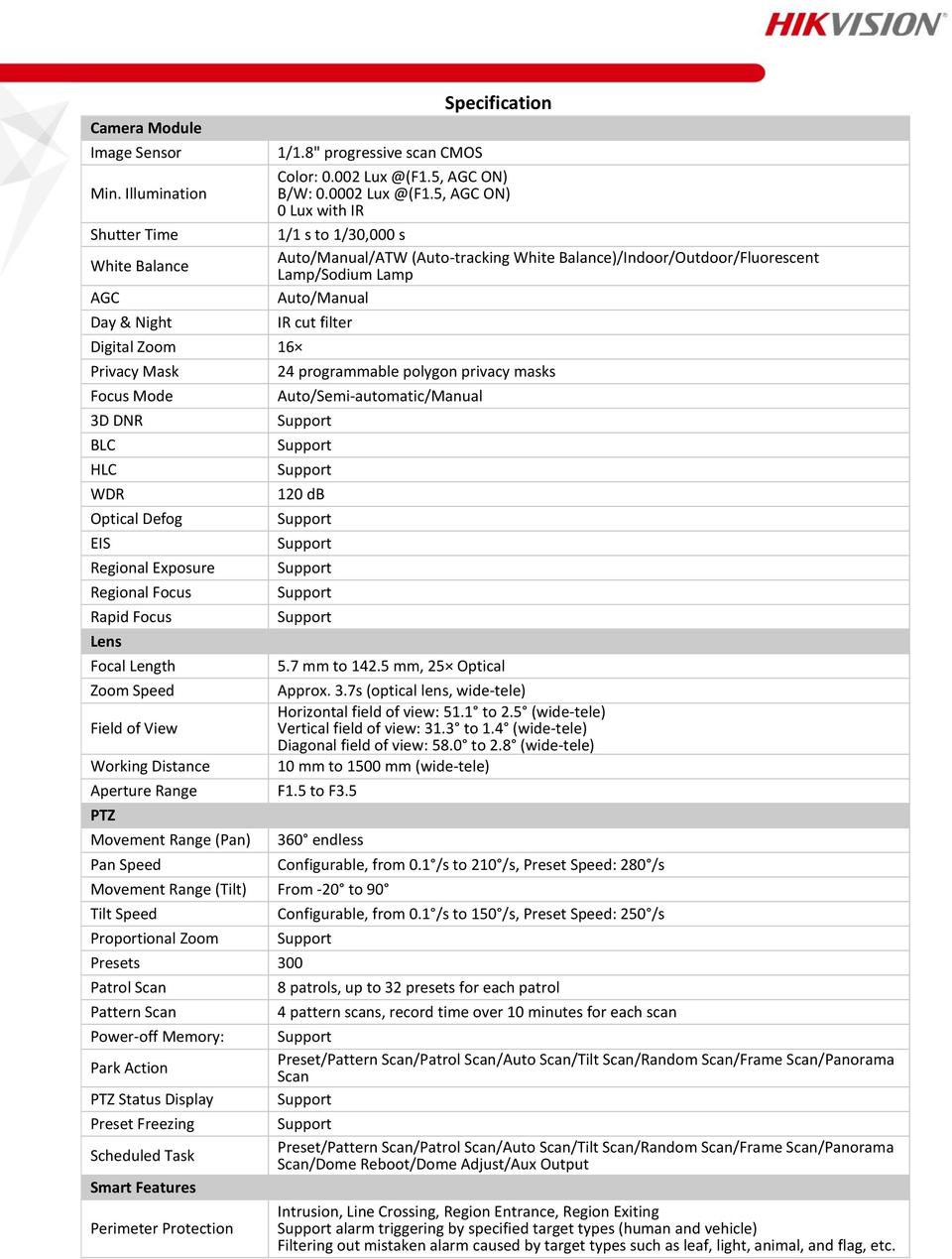 HIKVISION

Specification

| Camera Module | |
|---|---|
| Image Sensor | 1/1.8" progressive scan CMOS |
| Min. Illumination | Color: 0.002 Lux @(F1.5, AGC ON) B/W: 0.0002 Lux @(F1.5, AGC ON) 0 Lux with IR |
| Shutter Time | 1/1 s to 1/30,000 s |
| White Balance | Auto/Manual/ATW (Auto-tracking White Balance)/Indoor/Outdoor/Fluorescent Lamp/Sodium Lamp |
| AGC | Auto/Manual |
| Day & Night | IR cut filter |
| Digital Zoom | 16× |
| Privacy Mask | 24 programmable polygon privacy masks |
| Focus Mode | Auto/Semi-automatic/Manual |
| 3D DNR | Support |
| BLC | Support |
| HLC | Support |
| WDR | 120 dB |
| Optical Defog | Support |
| EIS | Support |
| Regional Exposure | Support |
| Regional Focus | Support |
| Rapid Focus | Support |
| Lens | |
| Focal Length | 5.7 mm to 142.5 mm, 25× Optical |
| Zoom Speed | Approx. 3.7s (optical lens, wide-tele) |
| Field of View | Horizontal field of view: 51.1° to 2.5° (wide-tele) Vertical field of view: 31.3° to 1.4° (wide-tele) Diagonal field of view: 58.0° to 2.8° (wide-tele) |
| Working Distance | 10 mm to 1500 mm (wide-tele) |
| Aperture Range | F1.5 to F3.5 |
| PTZ | |
| Movement Range (Pan) | 360° endless |
| Pan Speed | Configurable, from 0.1°/s to 210°/s, Preset Speed: 280°/s |
| Movement Range (Tilt) | From -20° to 90° |
| Tilt Speed | Configurable, from 0.1°/s to 150°/s, Preset Speed: 250°/s |
| Proportional Zoom | Support |
| Presets | 300 |
| Patrol Scan | 8 patrols, up to 32 presets for each patrol |
| Pattern Scan | 4 pattern scans, record time over 10 minutes for each scan |
| Power-off Memory: | Support |
| Park Action | Preset/Pattern Scan/Patrol Scan/Auto Scan/Tilt Scan/Random Scan/Frame Scan/Panorama Scan |
| PTZ Status Display | Support |
| Preset Freezing | Support |
| Scheduled Task | Preset/Pattern Scan/Patrol Scan/Auto Scan/Tilt Scan/Random Scan/Frame Scan/Panorama Scan/Dome Reboot/Dome Adjust/Aux Output |
| Smart Features | |
| Perimeter Protection | Intrusion, Line Crossing, Region Entrance, Region Exiting Support alarm triggering by specified target types (human and vehicle) Filtering out mistaken alarm caused by target types such as leaf, light, animal, and flag, etc. |